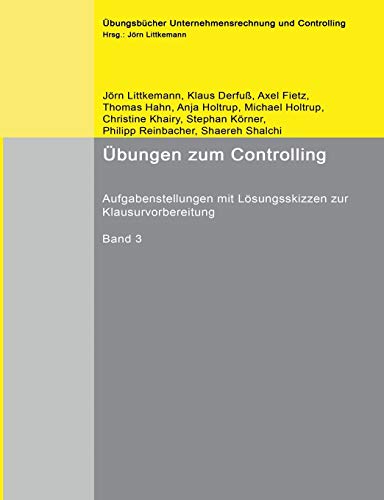 Übungsbücher Unternehmensrechnung und Controlling
Hrsg.: Jörn Littkemann

Jörn Littkemann, Klaus Derfuß, Axel Fietz, Thomas Hahn, Anja Holtrup, Michael Holtrup, Christine Khairy, Stephan Körner, Philipp Reinbacher, Shaereh Shalchi

Übungen zum Controlling

Aufgabenstellungen mit Lösungsskizzen zur Klausurvorbereitung

Band 3